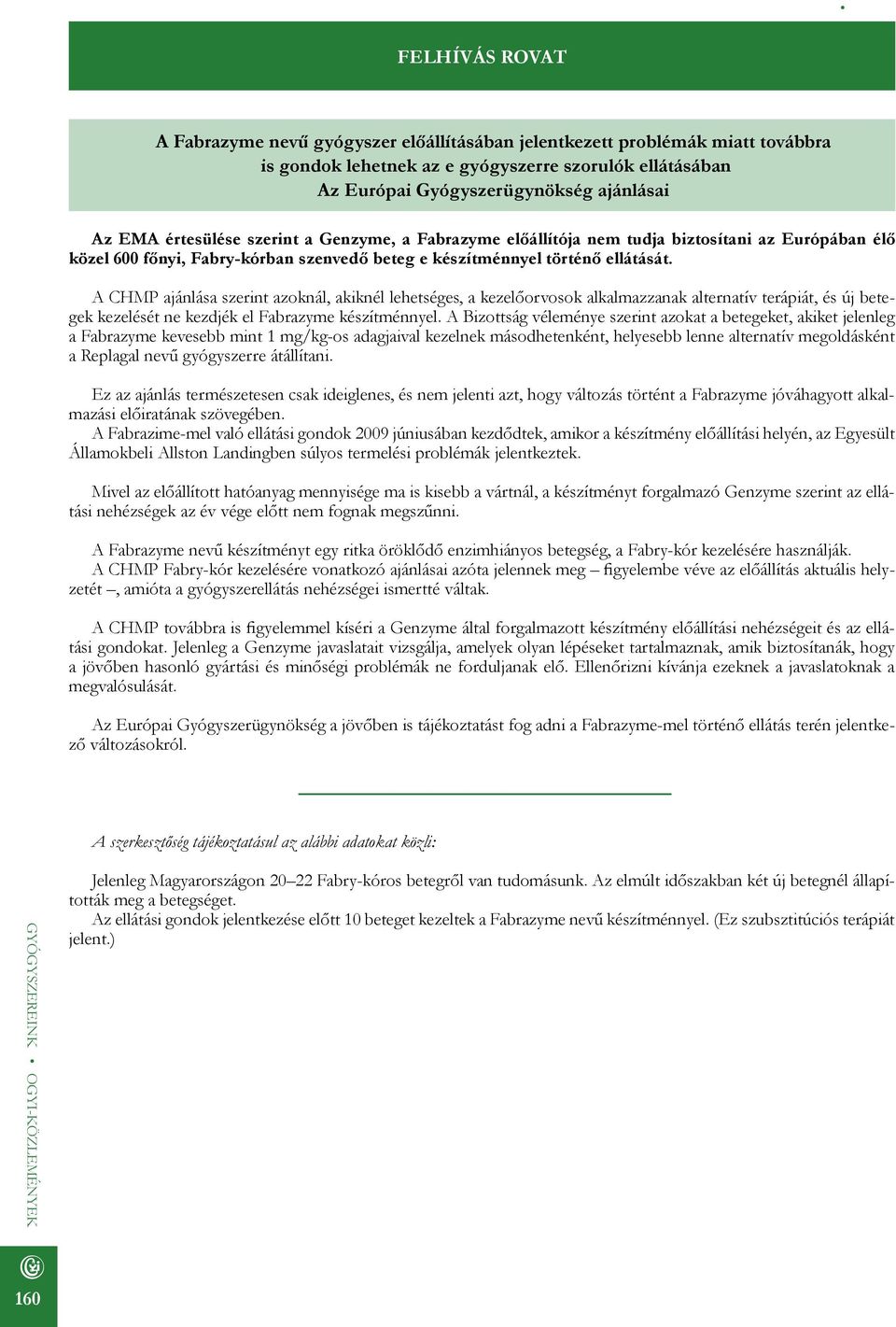 FELHÍVÁS ROVAT

A Fabrazyme nevű gyógyszer előállításában jelentkezett problémák miatt továbbra is gondok lehetnek az e gyógyszerre szorulók ellátásában
Az Európai Gyógyszerügynökség ajánlásai

Az EMA értesülése szerint a Genzyme, a Fabrazyme előállítója nem tudja biztosítani az Európában élő közel 600 főnyi, Fabry-kórban szenvedő beteg e készítménnyel történő ellátását.

A CHMP ajánlása szerint azoknál, akiknél lehetséges, a kezelőorvosok alkalmazzanak alternatív terápiát, és új betegek kezelését ne kezdjék el Fabrazyme készítménnyel. A Bizottság véleménye szerint azokat a betegeket, akiket jelenleg a Fabrazyme kevesebb mint 1 mg/kg-os adagjaival kezelnek másodhetenként, helyesebb lenne alternatív megoldásként a Replagal nevű gyógyszerre átállítani.

Ez az ajánlás természetesen csak ideiglenes, és nem jelenti azt, hogy változás történt a Fabrazyme jóváhagyott alkalmazási előiratának szövegében.
A Fabrazime-mel való ellátási gondok 2009 júniusában kezdődtek, amikor a készítmény előállítási helyén, az Egyesült Államokbeli Allston Landingben súlyos termelési problémák jelentkeztek.

Mivel az előállított hatóanyag mennyisége ma is kisebb a vártnál, a készítményt forgalmazó Genzyme szerint az ellátási nehézségek az év vége előtt nem fognak megszűnni.

A Fabrazyme nevű készítményt egy ritka öröklődő enzimhiányos betegség, a Fabry-kór kezelésére használják.
A CHMP Fabry-kór kezelésére vonatkozó ajánlásai azóta jelennek meg – figyelembe véve az előállítás aktuális helyzetét –, amióta a gyógyszerellátás nehézségei ismertté váltak.

A CHMP továbbra is figyelemmel kíséri a Genzyme által forgalmazott készítmény előállítási nehézségeit és az ellátási gondokat. Jelenleg a Genzyme javaslatait vizsgálja, amelyek olyan lépéseket tartalmaznak, amik biztosítanák, hogy a jövőben hasonló gyártási és minőségi problémák ne forduljanak elő. Ellenőrizni kívánja ezeknek a javaslatoknak a megvalósulását.

Az Európai Gyógyszerügynökség a jövőben is tájékoztatást fog adni a Fabrazyme-mel történő ellátás terén jelentkező változásokról.

A szerkesztőség tájékoztatásul az alábbi adatokat közli:

Jelenleg Magyarországon 20–22 Fabry-kóros betegről van tudomásunk. Az elmúlt időszakban két új betegnél állapították meg a betegséget.
Az ellátási gondok jelentkezése előtt 10 beteget kezeltek a Fabrazyme nevű készítménnyel. (Ez szubsztitúciós terápiát jelent.)

GYÓGYSZEREINK • OGYI-KÖZLEMÉNYEK

160